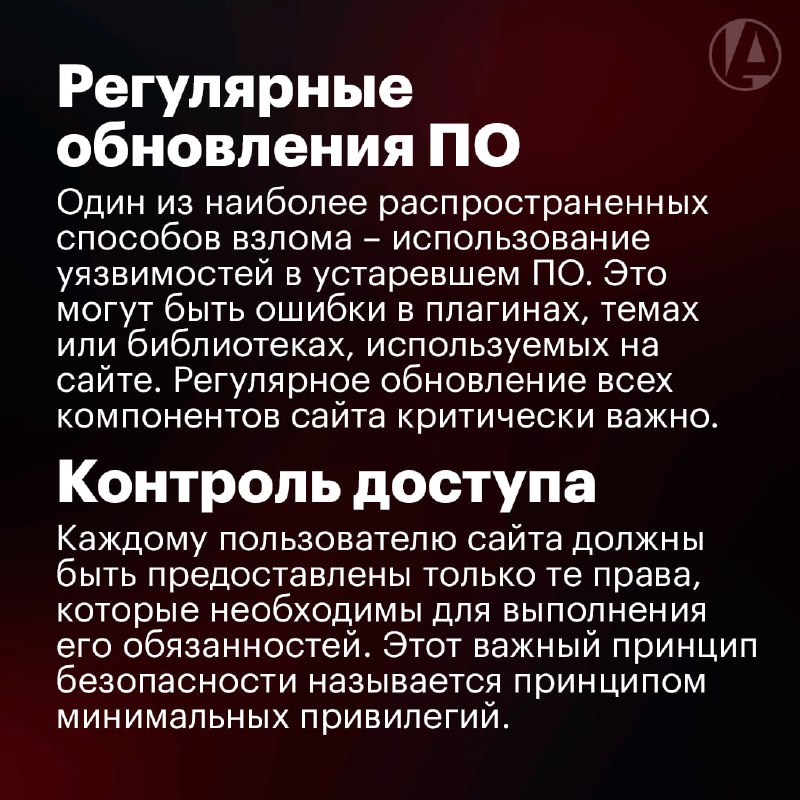 Регулярные обновления ПО

Один из наиболее распространенных способов взлома – использование уязвимостей в устаревшем ПО. Это могут быть ошибки в плагинах, темах или библиотеках, используемых на сайте. Регулярное обновление всех компонентов сайта критически важно.

Контроль доступа

Каждому пользователю сайта должны быть предоставлены только те права, которые необходимы для выполнения его обязанностей. Этот важный принцип безопасности называется принципом минимальных привилегий.